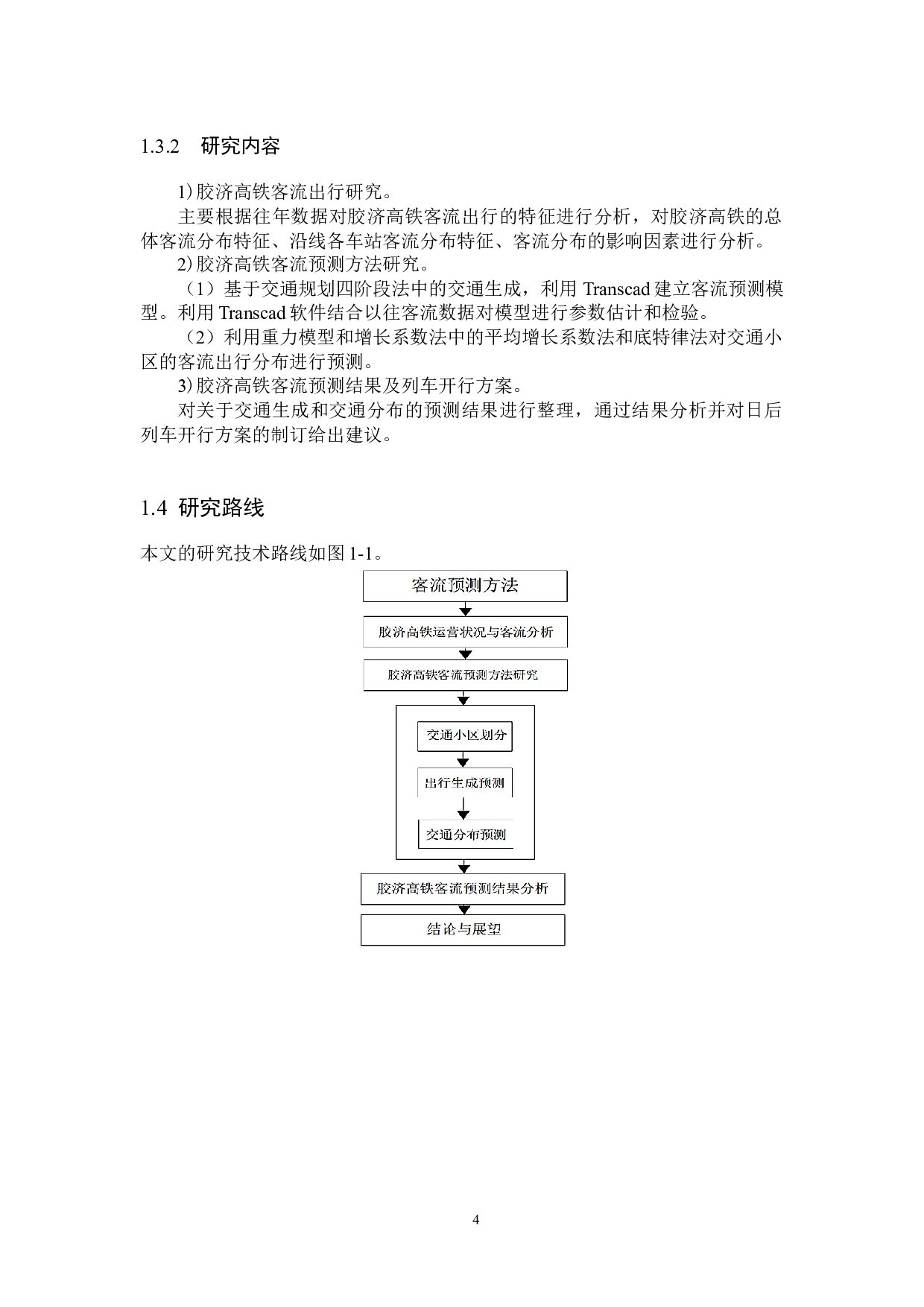 1.3.2 研究内容

1)胶济高铁客流出行研究。

主要根据往年数据对胶济高铁客流出行的特征进行分析，对胶济高铁的总体客流分布特征、沿线各车站客流分布特征、客流分布的影响因素进行分析。

2)胶济高铁客流预测方法研究。

（1）基于交通规划四阶段法中的交通生成，利用 Transcad 建立客流预测模型。利用 Transcad 软件结合以往客流数据对模型进行参数估计和检验。

（2）利用重力模型和增长系数法中的平均增长系数法和底特律法对交通小区的客流出行分布进行预测。

3)胶济高铁客流预测结果及列车开行方案。

对关于交通生成和交通分布的预测结果进行整理，通过结果分析并对日后列车开行方案的制订给出建议。

1.4 研究路线

本文的研究技术路线如图 1-1。

客流预测方法

胶济高铁运营状况与客流分析

胶济高铁客流预测方法研究

交通小区划分

出行生成预测

交通分布预测

胶济高铁客流预测结果分析

结论与展望

4